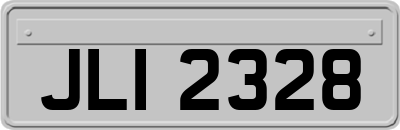 JLI 2328